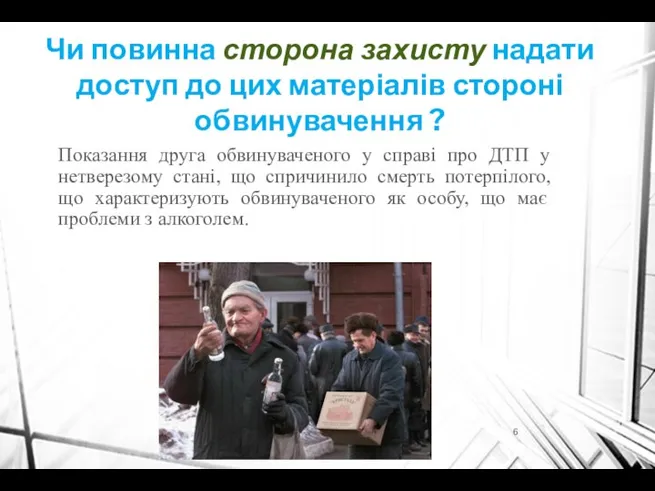 Чи повинна сторона захисту надати доступ до цих матеріалів стороні обвинувачення ?

Показання друга обвинуваченого у справі про ДТП у нетверезому стані, що спричинило смерть потерпілого, що характеризують обвинуваченого як особу, що має проблеми з алкоголем.

6